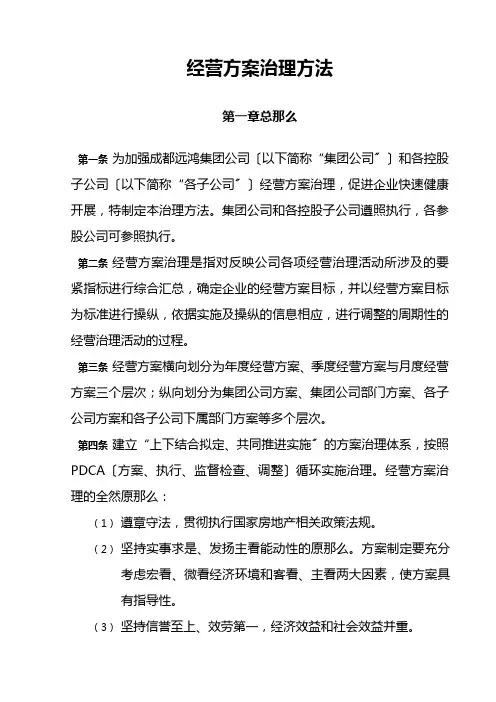 经营方案治理方法

第一章总那么

第一条 为加强成都远鸿集团公司〔以下简称“集团公司”〕和各控股子公司〔以下简称“各子公司”〕经营方案治理，促进企业快速健康开展，特制定本治理方法。集团公司和各控股子公司遵照执行，各参股公司可参照执行。

第二条 经营方案治理是指对反映公司各项经营治理活动所涉及的要紧指标进行综合汇总，确定企业的经营方案目标，并以经营方案目标为标准进行操纵，依据实施及操纵的信息相应，进行调整的周期性的经营治理活动的过程。

第三条 经营方案横向划分为年度经营方案、季度经营方案与月度经营方案三个层次；纵向划分为集团公司方案、集团公司部门方案、各子公司方案和各子公司下属部门方案等多个层次。

第四条 建立“上下结合拟定、共同推进实施”的方案治理体系，按照PDCA〔方案、执行、监督检查、调整〕循环实施治理。经营方案治理的全然原那么：

（1）遵章守法，贯彻执行国家房地产相关政策法规。

（2）坚持实事求是、发扬主看能动性的原那么。方案制定要充分考虑宏看、微看经济环境和客看、主看两大因素，使方案具有指导性。

（3）坚持信誉至上、效劳第一，经济效益和社会效益并重。